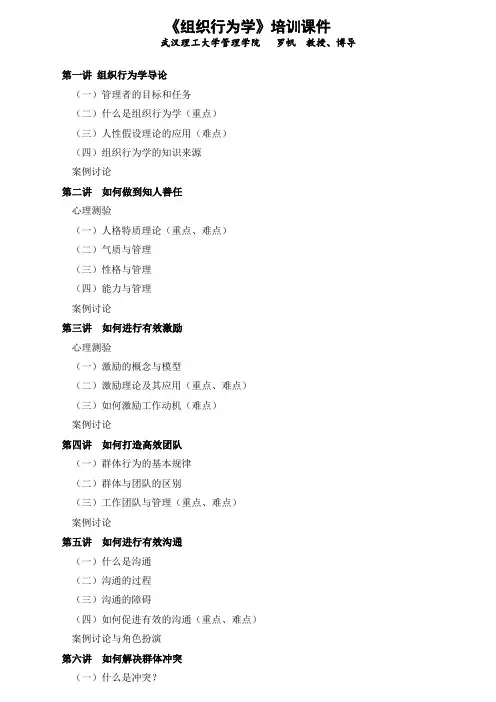 《组织行为学》培训课件
武汉理工大学管理学院 罗帆 教授、博导

第一讲 组织行为学导论
（一）管理者的目标和任务
（二）什么是组织行为学（重点）
（三）人性假设理论的应用（难点）
（四）组织行为学的知识来源
案例讨论

第二讲 如何做到知人善任
心理测验
（一）人格特质理论（重点、难点）
（二）气质与管理
（三）性格与管理
（四）能力与管理
案例讨论

第三讲 如何进行有效激励
心理测验
（一）激励的概念与模型
（二）激励理论及其应用（重点、难点）
（三）如何激励工作动机（难点）
案例讨论

第四讲 如何打造高效团队
（一）群体行为的基本规律
（二）群体与团队的区别
（三）工作团队与管理（重点、难点）
案例讨论

第五讲 如何进行有效沟通
（一）什么是沟通
（二）沟通的过程
（三）沟通的障碍
（四）如何促进有效的沟通（重点、难点）
案例讨论与角色扮演

第六讲 如何解决群体冲突
（一）什么是冲突？